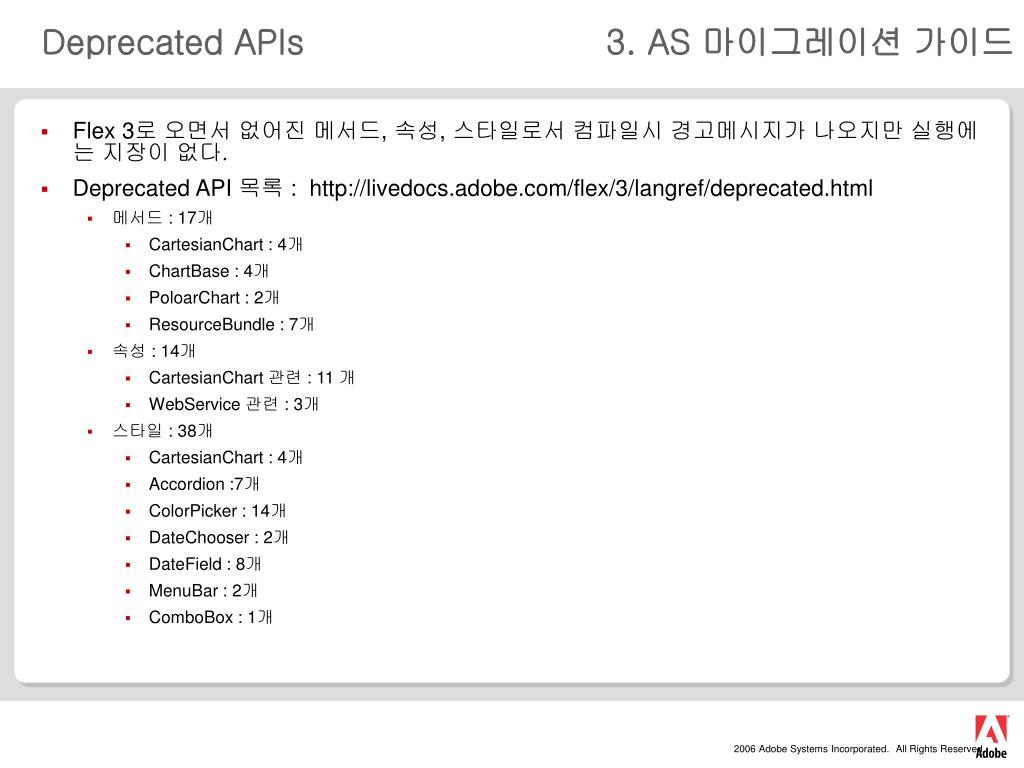 Deprecated APIs

3. AS 마이그레이션 가이드

- Flex 3로 오면서 없어진 메서드, 속성, 스타일로서 컴파일시 경고메시지가 나오지만 실행에는 지장이 없다.
- Deprecated API 목록 : http://livedocs.adobe.com/flex/3/langref/deprecated.html
  - 메서드 : 17개
    - CartesianChart : 4개
    - ChartBase : 4개
    - PoloarChart : 2개
    - ResourceBundle : 7개
  - 속성 : 14개
    - CartesianChart 관련 : 11 개
    - WebService 관련 : 3개
  - 스타일 : 38개
    - CartesianChart : 4개
    - Accordion :7개
    - ColorPicker : 14개
    - DateChooser : 2개
    - DateField : 8개
    - MenuBar : 2개
    - ComboBox : 1개

2006 Adobe Systems Incorporated. All Rights Reserved.

Adobe